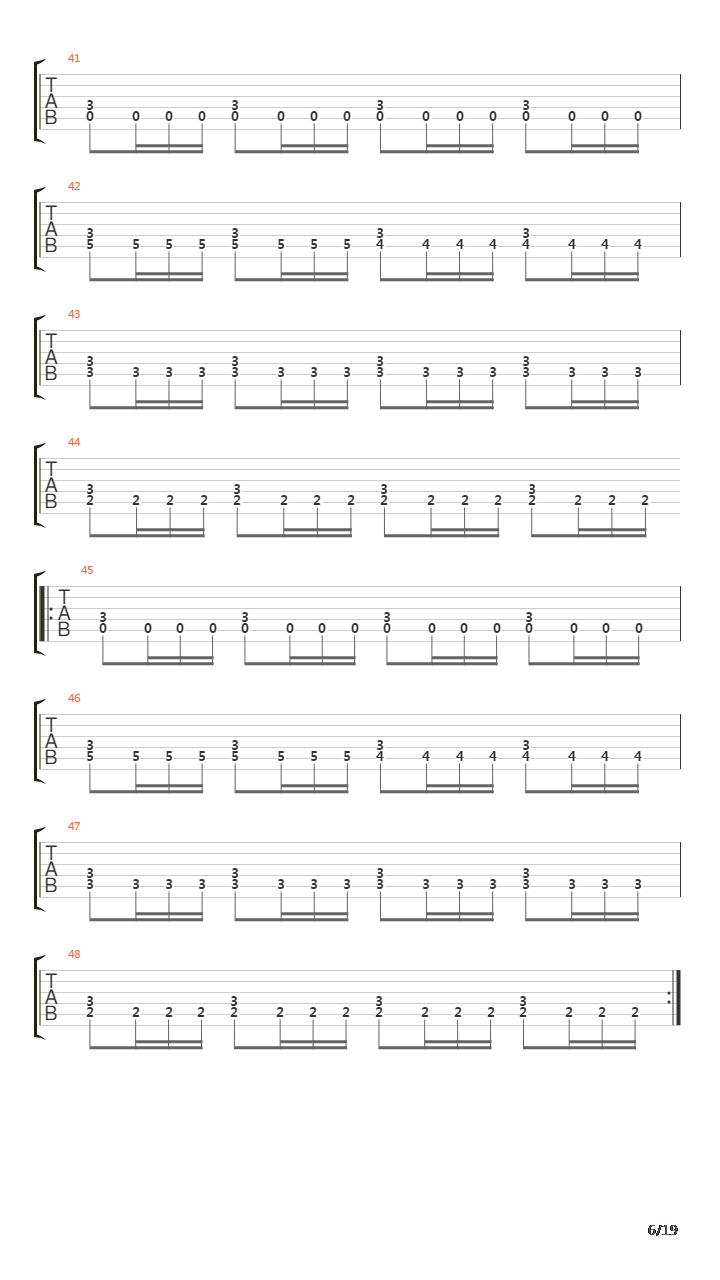 41
T
A
B
3 3 3 3
0 0 0 0 0 0 0 0 0 0 0 0 0 0 0 0

42
T
A
B
3 3 3 3
5 5 5 5 5 5 5 5 4 4 4 4 4 4 4 4

43
T
A
B
3 3 3 3
3 3 3 3 3 3 3 3 3 3 3 3 3 3 3 3

44
T
A
B
3 3 3 3
2 2 2 2 2 2 2 2 2 2 2 2 2 2 2 2

45
T
A
B
3 3 3 3
0 0 0 0 0 0 0 0 0 0 0 0 0 0 0 0

46
T
A
B
3 3 3 3
5 5 5 5 5 5 5 5 4 4 4 4 4 4 4 4

47
T
A
B
3 3 3 3
3 3 3 3 3 3 3 3 3 3 3 3 3 3 3 3

48
T
A
B
3 3 3 3
2 2 2 2 2 2 2 2 2 2 2 2 2 2 2 2

6/19